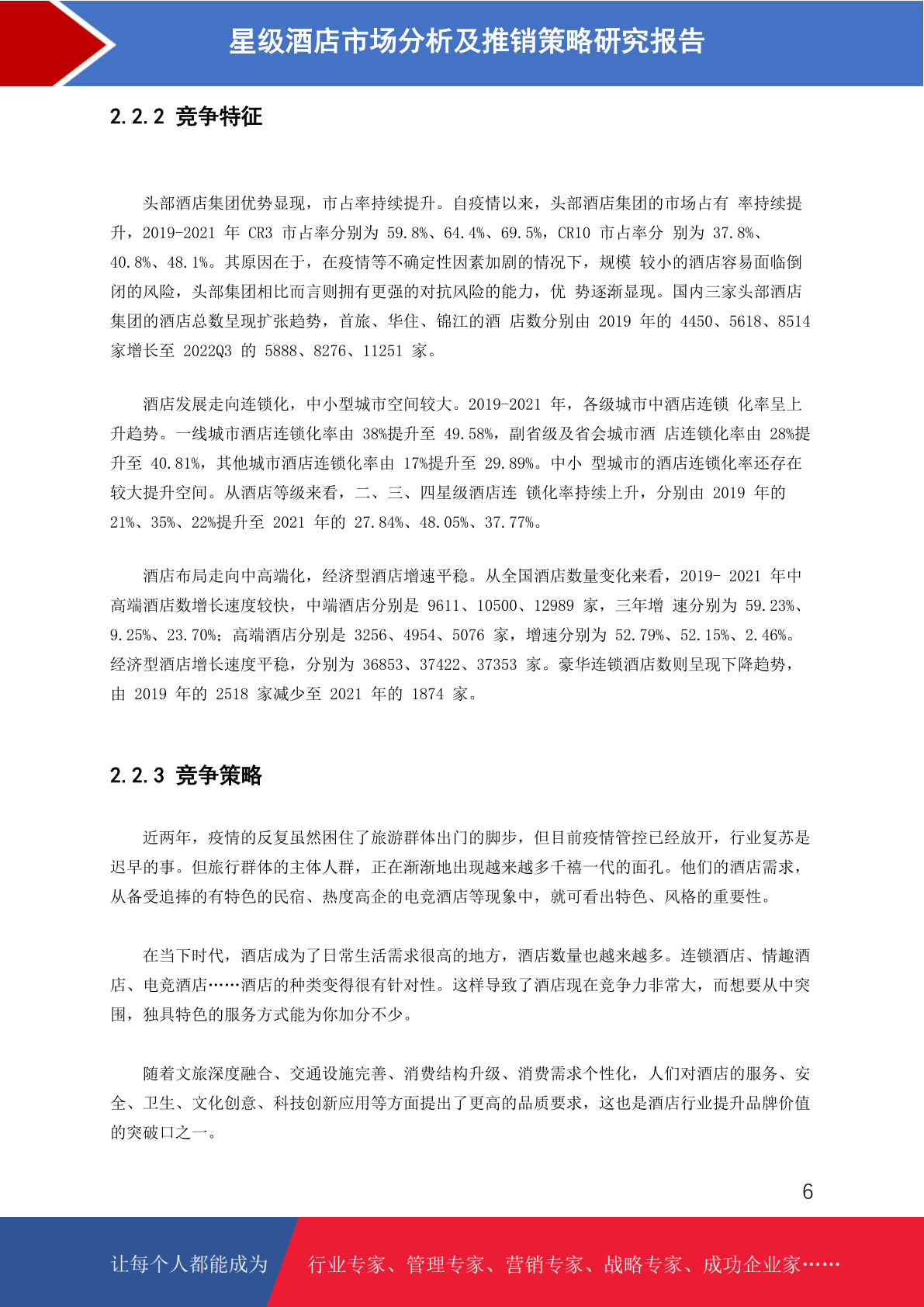 星级酒店市场分析及推销策略研究报告

2.2.2 竞争特征

头部酒店集团优势显现，市占率持续提升。自疫情以来，头部酒店集团的市场占有 率持续提升，2019-2021 年 CR3 市占率分别为 59.8%、64.4%、69.5%，CR10 市占率分 别为 37.8%、40.8%、48.1%。其原因在于，在疫情等不确定性因素加剧的情况下，规模 较小的酒店容易面临倒闭的风险，头部集团相比而言则拥有更强的对抗风险的能力，优 势逐渐显现。国内三家头部酒店集团的酒店总数呈现扩张趋势，首旅、华住、锦江的酒 店数分别由 2019 年的 4450、5618、8514 家增长至 2022Q3 的 5888、8276、11251 家。

酒店发展走向连锁化，中小型城市空间较大。2019-2021 年，各级城市中酒店连锁 化率呈上升趋势。一线城市酒店连锁化率由 38%提升至 49.58%，副省级及省会城市酒 店连锁化率由 28%提升至 40.81%，其他城市酒店连锁化率由 17%提升至 29.89%。中小 型城市的酒店连锁化率还存在较大提升空间。从酒店等级来看，二、三、四星级酒店连 锁化率持续上升，分别由 2019 年的 21%、35%、22%提升至 2021 年的 27.84%、48.05%、37.77%。

酒店布局走向中高端化，经济型酒店增速平稳。从全国酒店数量变化来看，2019- 2021 年中高端酒店数增长速度较快，中端酒店分别是 9611、10500、12989 家，三年增 速分别为 59.23%、9.25%、23.70%；高端酒店分别是 3256、4954、5076 家，增速分别为 52.79%、52.15%、2.46%。经济型酒店增长速度平稳，分别为 36853、37422、37353 家。豪华连锁酒店数则呈现下降趋势，由 2019 年的 2518 家减少至 2021 年的 1874 家。

2.2.3 竞争策略

近两年，疫情的反复虽然困住了旅游群体出门的脚步，但目前疫情管控已经放开，行业复苏是迟早的事。但旅行群体的主体人群，正在渐渐地出现越来越多千禧一代的面孔。他们的酒店需求，从备受追捧的有特色的民宿、热度高企的电竞酒店等现象中，就可看出特色、风格的重要性。

在当下时代，酒店成为了日常生活需求很高的地方，酒店数量也越来越多。连锁酒店、情趣酒店、电竞酒店……酒店的种类变得很有针对性。这样导致了酒店现在竞争力非常大，而想要从中突围，独具特色的服务方式能为你加分不少。

随着文旅深度融合、交通设施完善、消费结构升级、消费需求个性化，人们对酒店的服务、安全、卫生、文化创意、科技创新应用等方面提出了更高的品质要求，这也是酒店行业提升品牌价值的突破口之一。

6

让每个人都能成为 行业专家、管理专家、营销专家、战略专家、成功企业家……